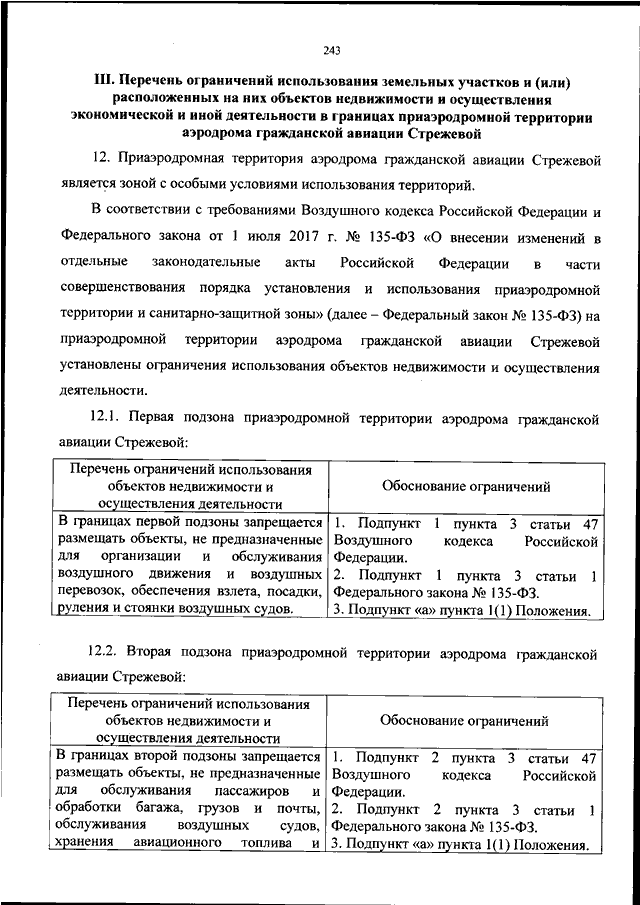 243

III. Перечень ограничений использования земельных участков и (или) расположенных на них объектов недвижимости и осуществления экономической и иной деятельности в границах приаэродромной территории аэродрома гражданской авиации Стрежевой

12. Приаэродромная территория аэродрома гражданской авиации Стрежевой является зоной с особыми условиями использования территорий.

В соответствии с требованиями Воздушного кодекса Российской Федерации и Федерального закона от 1 июля 2017 г. № 135-ФЗ «О внесении изменений в отдельные законодательные акты Российской Федерации в части совершенствования порядка установления и использования приаэродромной территории и санитарно-защитной зоны» (далее – Федеральный закон № 135-ФЗ) на приаэродромной территории аэродрома гражданской авиации Стрежевой установлены ограничения использования объектов недвижимости и осуществления деятельности.

12.1. Первая подзона приаэродромной территории аэродрома гражданской авиации Стрежевой:

| Перечень ограничений использования объектов недвижимости и осуществления деятельности | Обоснование ограничений |
|---|---|
| В границах первой подзоны запрещается размещать объекты, не предназначенные для организации и обслуживания воздушного движения и воздушных перевозок, обеспечения взлета, посадки, руления и стоянки воздушных судов. | 1. Подпункт 1 пункта 3 статьи 47 Воздушного кодекса Российской Федерации. 2. Подпункт 1 пункта 3 статьи 1 Федерального закона № 135-ФЗ. 3. Подпункт «а» пункта 1(1) Положения. |

12.2. Вторая подзона приаэродромной территории аэродрома гражданской авиации Стрежевой:

| Перечень ограничений использования объектов недвижимости и осуществления деятельности | Обоснование ограничений |
|---|---|
| В границах второй подзоны запрещается размещать объекты, не предназначенные для обслуживания пассажиров и обработки багажа, грузов и почты, обслуживания воздушных судов, хранения авиационного топлива и | 1. Подпункт 2 пункта 3 статьи 47 Воздушного кодекса Российской Федерации. 2. Подпункт 2 пункта 3 статьи 1 Федерального закона № 135-ФЗ. 3. Подпункт «а» пункта 1(1) Положения. |